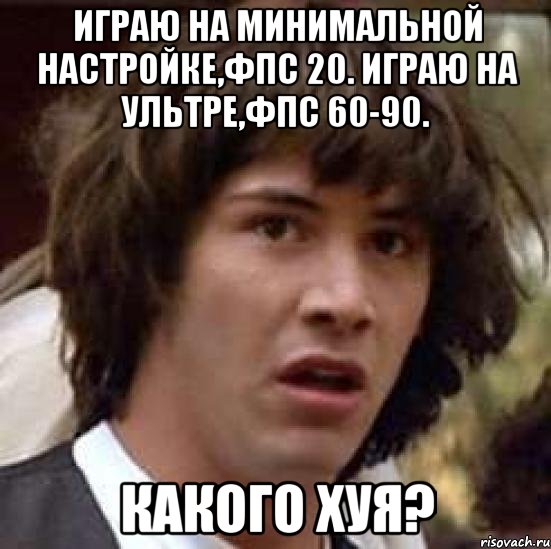 ИГРАЮ НА МИНИМАЛЬНОЙ НАСТРОЙКЕ,ФПС 20. ИГРАЮ НА УЛЬТРЕ,ФПС 60-90.

КАКОГО ХУЯ?

risovach.ru